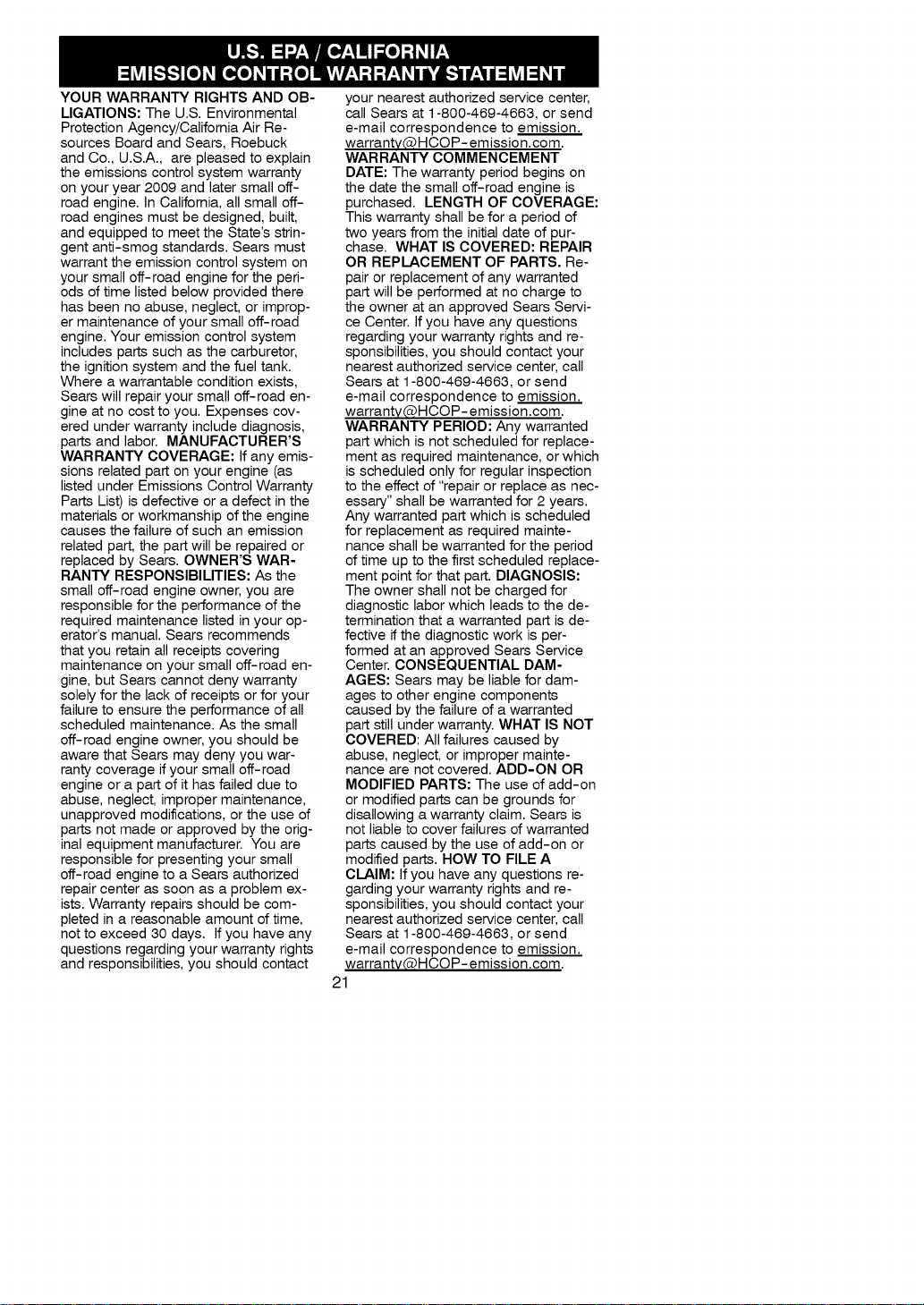 U.S. EPA / CALIFORNIA
EMISSION CONTROL WARRANTY STATEMENT

YOUR WARRANTY RIGHTS AND OBLIGATIONS: The U.S. Environmental Protection Agency/California Air Resources Board and Sears, Roebuck and Co., U.S.A., are pleased to explain the emissions control system warranty on your year 2009 and later small off-road engine. In California, all small off-road engines must be designed, built, and equipped to meet the State's stringent anti-smog standards. Sears must warrant the emission control system on your small off-road engine for the periods of time listed below provided there has been no abuse, neglect, or improper maintenance of your small off-road engine. Your emission control system includes parts such as the carburetor, the ignition system and the fuel tank. Where a warrantable condition exists, Sears will repair your small off-road engine at no cost to you. Expenses covered under warranty include diagnosis, parts and labor. MANUFACTURER'S WARRANTY COVERAGE: If any emissions related part on your engine (as listed under Emissions Control Warranty Parts List) is defective or a defect in the materials or workmanship of the engine causes the failure of such an emission related part, the part will be repaired or replaced by Sears. OWNER'S WARRANTY RESPONSIBILITIES: As the small off-road engine owner, you are responsible for the performance of the required maintenance listed in your operator's manual. Sears recommends that you retain all receipts covering maintenance on your small off-road engine, but Sears cannot deny warranty solely for the lack of receipts or for your failure to ensure the performance of all scheduled maintenance. As the small off-road engine owner, you should be aware that Sears may deny you warranty coverage if your small off-road engine or a part of it has failed due to abuse, neglect, improper maintenance, unapproved modifications, or the use of parts not made or approved by the original equipment manufacturer. You are responsible for presenting your small off-road engine to a Sears authorized repair center as soon as a problem exists. Warranty repairs should be completed in a reasonable amount of time, not to exceed 30 days. If you have any questions regarding your warranty rights and responsibilities, you should contact your nearest authorized service center, call Sears at 1-800-469-4663, or send e-mail correspondence to emission.warranty@HCOP-emission.com. WARRANTY COMMENCEMENT DATE: The warranty period begins on the date the small off-road engine is purchased. LENGTH OF COVERAGE: This warranty shall be for a period of two years from the initial date of purchase. WHAT IS COVERED: REPAIR OR REPLACEMENT OF PARTS. Repair or replacement of any warranted part will be performed at no charge to the owner at an approved Sears Service Center. If you have any questions regarding your warranty rights and responsibilities, you should contact your nearest authorized service center, call Sears at 1-800-469-4663, or send e-mail correspondence to emission.warranty@HCOP-emission.com. WARRANTY PERIOD: Any warranted part which is not scheduled for replacement as required maintenance, or which is scheduled only for regular inspection to the effect of "repair or replace as necessary" shall be warranted for 2 years. Any warranted part which is scheduled for replacement as required maintenance shall be warranted for the period of time up to the first scheduled replacement point for that part. DIAGNOSIS: The owner shall not be charged for diagnostic labor which leads to the determination that a warranted part is defective if the diagnostic work is performed at an approved Sears Service Center. CONSEQUENTIAL DAMAGES: Sears may be liable for damages to other engine components caused by the failure of a warranted part still under warranty. WHAT IS NOT COVERED: All failures caused by abuse, neglect, or improper maintenance are not covered. ADD-ON OR MODIFIED PARTS: The use of add-on or modified parts can be grounds for disallowing a warranty claim. Sears is not liable to cover failures of warranted parts caused by the use of add-on or modified parts. HOW TO FILE A CLAIM: If you have any questions regarding your warranty rights and responsibilities, you should contact your nearest authorized service center, call Sears at 1-800-469-4663, or send e-mail correspondence to emission.warranty@HCOP-emission.com.

21